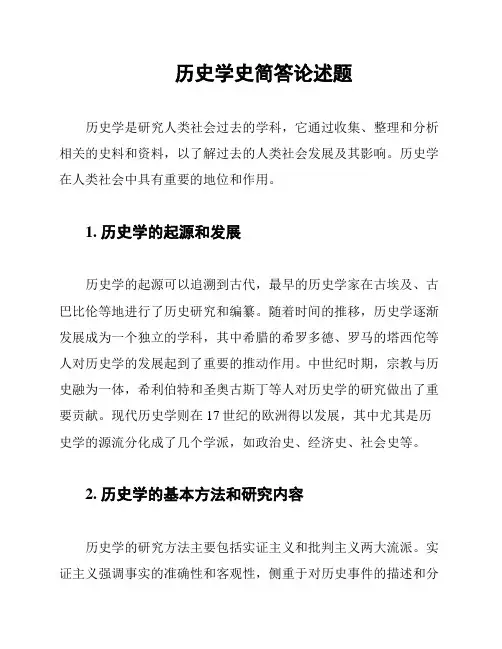 历史学史简答论述题

历史学是研究人类社会过去的学科，它通过收集、整理和分析相关的史料和资料，以了解过去的人类社会发展及其影响。历史学在人类社会中具有重要的地位和作用。

1. 历史学的起源和发展

历史学的起源可以追溯到古代，最早的历史学家在古埃及、古巴比伦等地进行了历史研究和编纂。随着时间的推移，历史学逐渐发展成为一个独立的学科，其中希腊的希罗多德、罗马的塔西佗等人对历史学的发展起到了重要的推动作用。中世纪时期，宗教与历史融为一体，希利伯特和圣奥古斯丁等人对历史学的研究做出了重要贡献。现代历史学则在17世纪的欧洲得以发展，其中尤其是历史学的源流分化成了几个学派，如政治史、经济史、社会史等。

2. 历史学的基本方法和研究内容

历史学的研究方法主要包括实证主义和批判主义两大流派。实证主义强调事实的准确性和客观性，侧重于对历史事件的描述和分